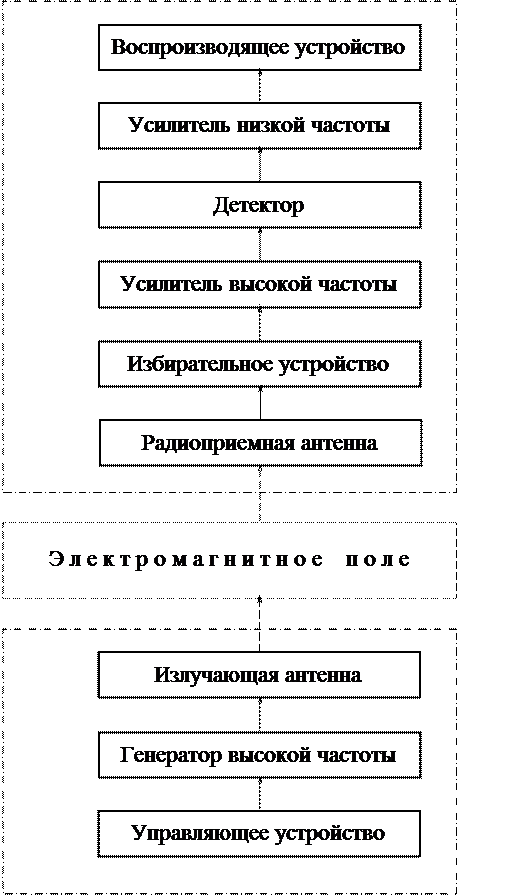 Воспроизводящее устройство

Усилитель низкой частоты

Детектор

Усилитель высокой частоты

Избирательное устройство

Радиоприемная антенна

Электромагнитное поле

Излучающая антенна

Генератор высокой частоты

Управляющее устройство